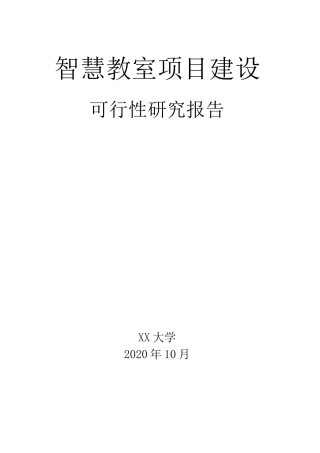 智慧教室项目建设

可行性研究报告

XX 大学

2020 年 10 月